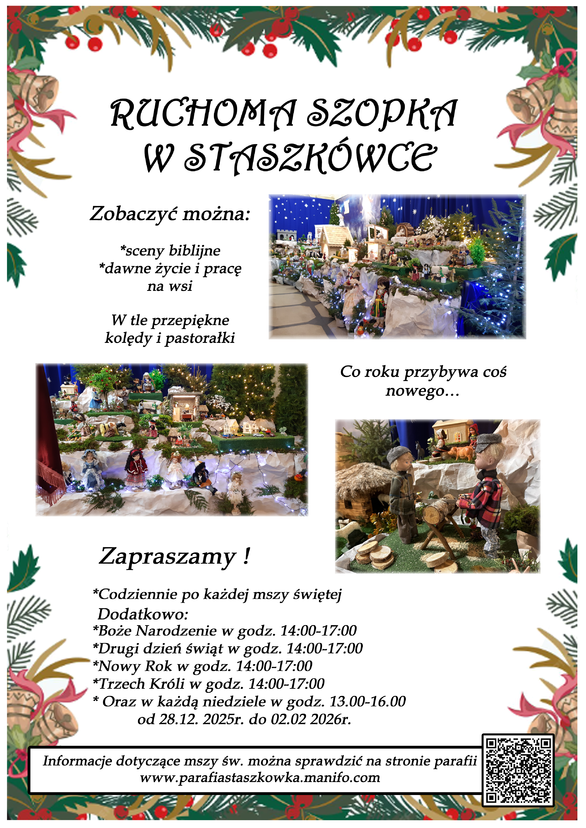 RUCHOMA SZOPKA
W STASZKÓWCE

Zobaczyć można:

*sceny biblijne
*dawne życie i pracę na wsi

W tle przepiękne kolędy i pastorałki

Co roku przybywa coś nowego…

Zapraszamy !

*Codziennie po każdej mszy świętej
Dodatkowo:
*Boże Narodzenie w godz. 14:00-17:00
*Drugi dzień świąt w godz. 14:00-17:00
*Nowy Rok w godz. 14:00-17:00
*Trzech Króli w godz. 14:00-17:00
* Oraz w każdą niedziele w godz. 13.00-16.00
od 28.12. 2025r. do 02.02 2026r.

Informacje dotyczące mszy św. można sprawdzić na stronie parafii
www.parafiastaszkowka.manifo.com